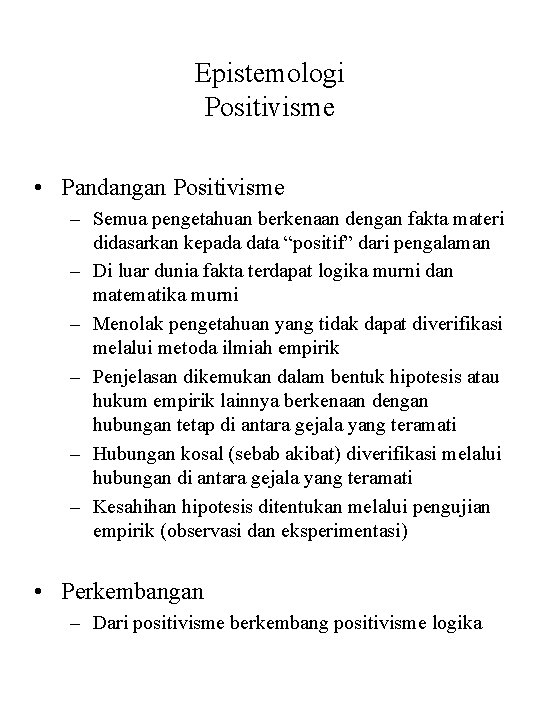 Epistemologi
Positivisme

• Pandangan Positivisme
– Semua pengetahuan berkenaan dengan fakta materi didasarkan kepada data “positif” dari pengalaman
– Di luar dunia fakta terdapat logika murni dan matematika murni
– Menolak pengetahuan yang tidak dapat diverifikasi melalui metoda ilmiah empirik
– Penjelasan dikemukan dalam bentuk hipotesis atau hukum empirik lainnya berkenaan dengan hubungan tetap di antara gejala yang teramati
– Hubungan kosal (sebab akibat) diverifikasi melalui hubungan di antara gejala yang teramati
– Kesahihan hipotesis ditentukan melalui pengujian empirik (observasi dan eksperimentasi)

• Perkembangan
– Dari positivisme berkembang positivisme logika